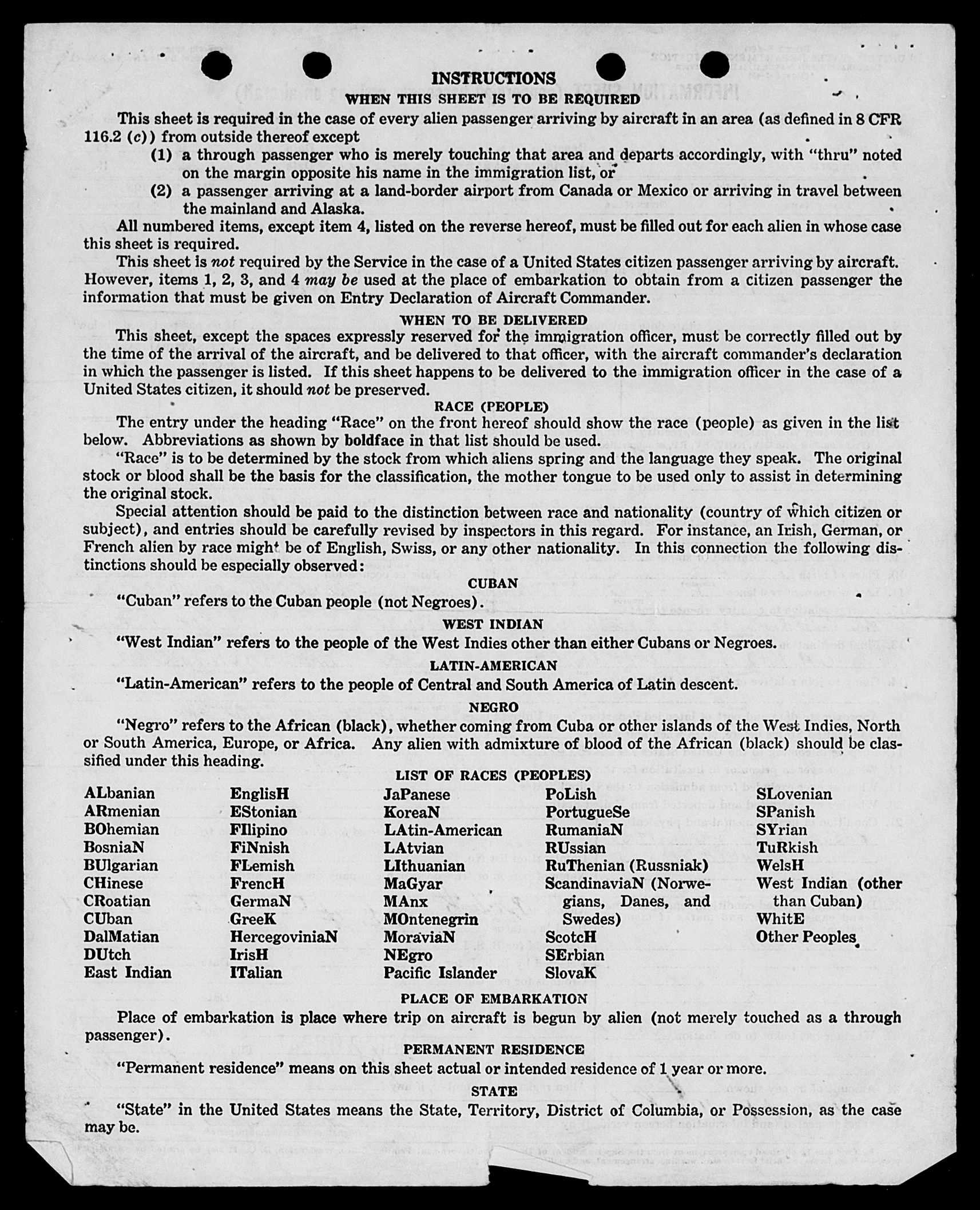 INSTRUCTIONS
WHEN THIS SHEET IS TO BE REQUIRED

This sheet is required in the case of every alien passenger arriving by aircraft in an area (as defined in 8 CFR 116.2 (c)) from outside thereof except

(1) a through passenger who is merely touching that area and departs accordingly, with "thru" noted on the margin opposite his name in the immigration list, or

(2) a passenger arriving at a land-border airport from Canada or Mexico or arriving in travel between the mainland and Alaska.

All numbered items, except item 4, listed on the reverse hereof, must be filled out for each alien in whose case this sheet is required.

This sheet is not required by the Service in the case of a United States citizen passenger arriving by aircraft. However, items 1, 2, 3, and 4 may be used at the place of embarkation to obtain from a citizen passenger the information that must be given on Entry Declaration of Aircraft Commander.

WHEN TO BE DELIVERED

This sheet, except the spaces expressly reserved for the immigration officer, must be correctly filled out by the time of the arrival of the aircraft, and be delivered to that officer, with the aircraft commander's declaration in which the passenger is listed. If this sheet happens to be delivered to the immigration officer in the case of a United States citizen, it should not be preserved.

RACE (PEOPLE)

The entry under the heading "Race" on the front hereof should show the race (people) as given in the list below. Abbreviations as shown by boldface in that list should be used.

"Race" is to be determined by the stock from which aliens spring and the language they speak. The original stock or blood shall be the basis for the classification, the mother tongue to be used only to assist in determining the original stock.

Special attention should be paid to the distinction between race and nationality (country of which citizen or subject), and entries should be carefully revised by inspectors in this regard. For instance, an Irish, German, or French alien by race might be of English, Swiss, or any other nationality. In this connection the following distinctions should be especially observed:

CUBAN

"Cuban" refers to the Cuban people (not Negroes).

WEST INDIAN

"West Indian" refers to the people of the West Indies other than either Cubans or Negroes.

LATIN-AMERICAN

"Latin-American" refers to the people of Central and South America of Latin descent.

NEGRO

"Negro" refers to the African (black), whether coming from Cuba or other islands of the West Indies, North or South America, Europe, or Africa. Any alien with admixture of blood of the African (black) should be classified under this heading.

LIST OF RACES (PEOPLES)

ALbanian
ARmenian
BOhemian
BosniaN
BUlgarian
CHinese
CRoatian
CUban
DalMatian
DUtch
East Indian

EnglisH
EStonian
FIlipino
FiNnish
FLemish
FrencH
GermaN
GreeK
HercegoviniaN
IrisH
ITalian

JaPanese
KoreaN
LAtin-American
LAtvian
LIthuanian
MaGyar
MAnx
MOntenegrin
MoraviaN
NEgro
Pacific Islander

PoLish
PortugueSe
RumaniaN
RUssian
RuThenian (Russniak)
ScandinaviaN (Norwegians, Danes, and Swedes)
ScotcH
SErbian
SlovaK

SLovenian
SPanish
SYrian
TuRkish
WelsH
West Indian (other than Cuban)
WhitE
Other Peoples

PLACE OF EMBARKATION

Place of embarkation is place where trip on aircraft is begun by alien (not merely touched as a through passenger).

PERMANENT RESIDENCE

"Permanent residence" means on this sheet actual or intended residence of 1 year or more.

STATE

"State" in the United States means the State, Territory, District of Columbia, or Possession, as the case may be.